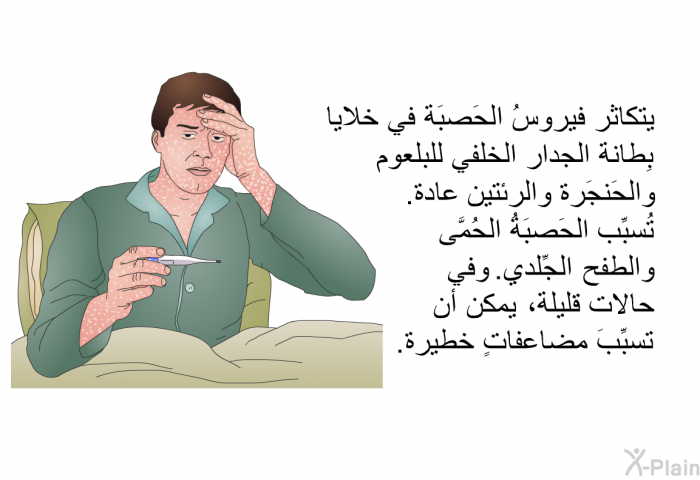 يتكاثر فيروسُ الحَصبَة في خلايا بِطانة الجدار الخلفي للبلعوم والحَنجَرة والرئتين عادة. تُسبِّب الحَصبَةُ الحُمَّى والطفح الجِّلدي. وفي حالات قليلة، يمكن أن تسبِّبَ مضاعفاتٍ خطيرة.

X-Plain